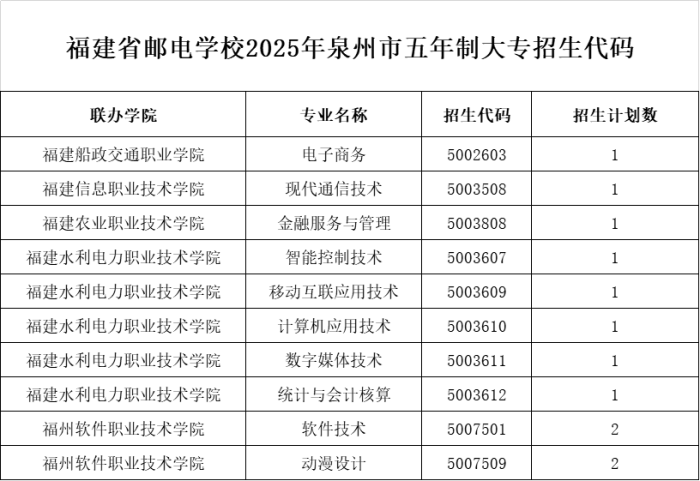 福建省邮电学校2025年泉州市五年制大专招生代码

| 联办学院 | 专业名称 | 招生代码 | 招生计划数 |
|---|---|---|---|
| 福建船政交通职业学院 | 电子商务 | 5002603 | 1 |
| 福建信息职业技术学院 | 现代通信技术 | 5003508 | 1 |
| 福建农业职业技术学院 | 金融服务与管理 | 5003808 | 1 |
| 福建水利电力职业技术学院 | 智能控制技术 | 5003607 | 1 |
| 福建水利电力职业技术学院 | 移动互联应用技术 | 5003609 | 1 |
| 福建水利电力职业技术学院 | 计算机应用技术 | 5003610 | 1 |
| 福建水利电力职业技术学院 | 数字媒体技术 | 5003611 | 1 |
| 福建水利电力职业技术学院 | 统计与会计核算 | 5003612 | 1 |
| 福州软件职业技术学院 | 软件技术 | 5007501 | 2 |
| 福州软件职业技术学院 | 动漫设计 | 5007509 | 2 |